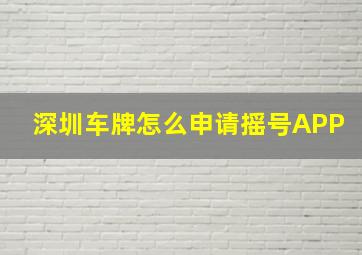 深圳车牌怎么申请摇号APP